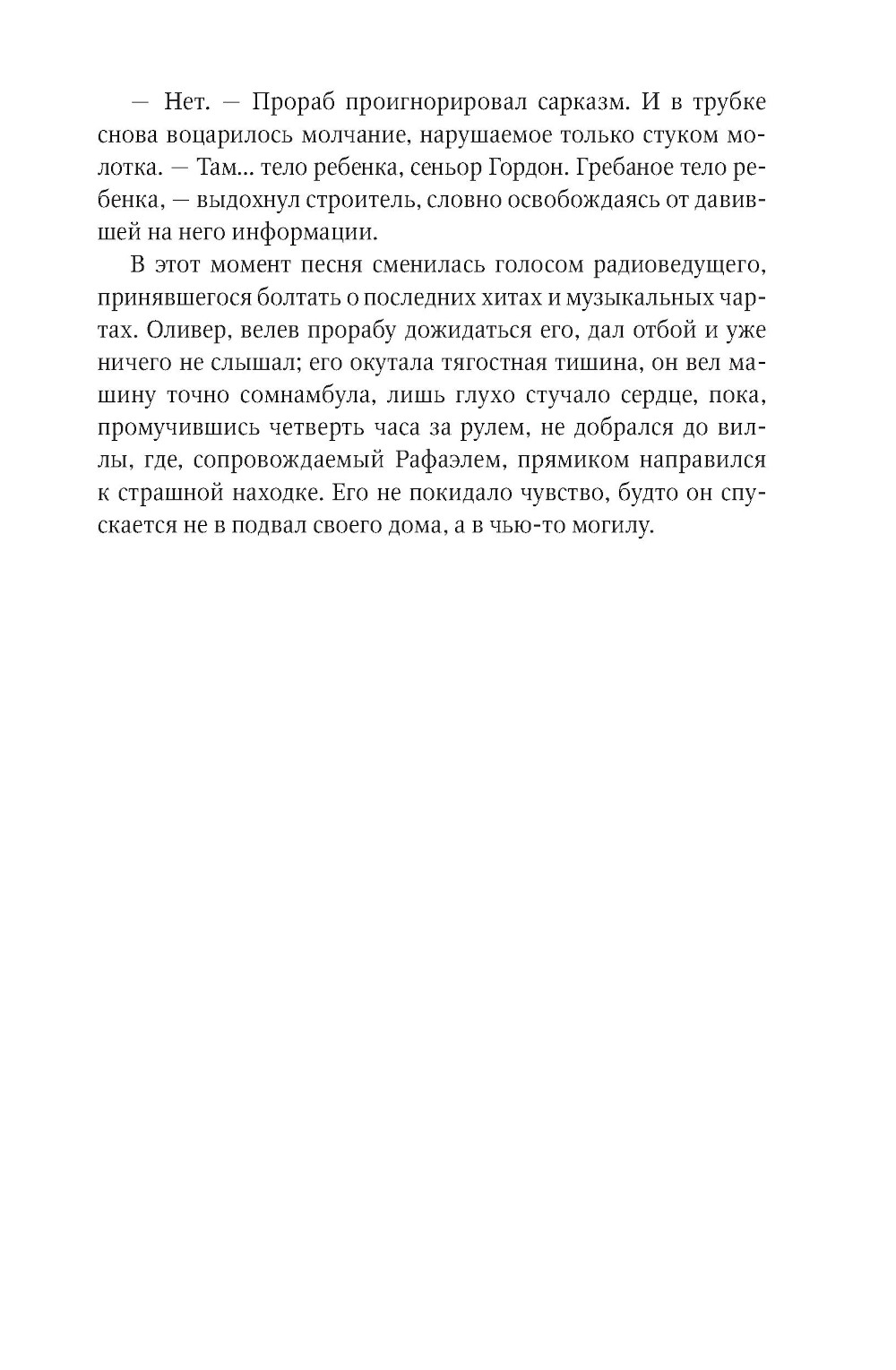 — Нет. — Прораб проигнорировал сарказм. И в трубке снова воцарилось молчание, нарушаемое только стуком молотка. — Там... тело ребенка, сеньор Гордон. Гребаное тело ребенка, — выдохнул строитель, словно освобождаясь от давившей на него информации.

В этот момент песня сменилась голосом радиоведущего, принявшегося болтать о последних хитах и музыкальных чартах. Оливер, велев прорабу дожидаться его, дал отбой и уже ничего не слышал; его окутала тягостная тишина, он вел машину точно сомнамбула, лишь глухо стучало сердце, пока, промучившись четверть часа за рулем, не добрался до виллы, где, сопровождаемый Рафаэлем, прямиком направился к страшной находке. Его не покидало чувство, будто он спускается не в подвал своего дома, а в чью-то могилу.